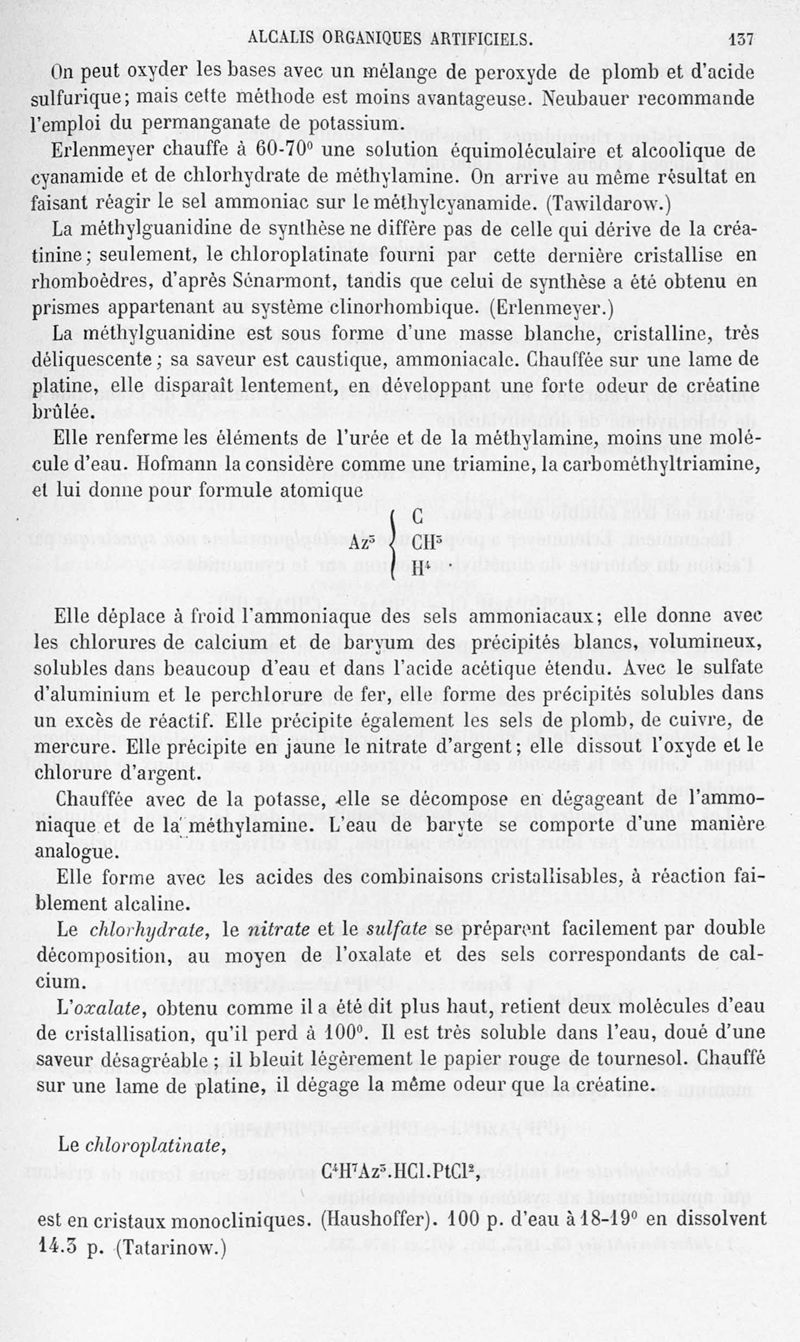 ALCALIS ORGANIQUES ARTIFICIELS. 137

On peut oxyder les bases avec un mélange de peroxyde de plomb et d'acide sulfurique; mais cette méthode est moins avantageuse. Neubauer recommande l'emploi du permanganate de potassium.

Erlenmeyer chauffe à 60-70° une solution équimoléculaire et alcoolique de cyanamide et de chlorhydrate de méthylamine. On arrive au même résultat en faisant réagir le sel ammoniac sur le méthylcyanamide. (Tawildarow.)

La méthylguanidine de synthèse ne diffère pas de celle qui dérive de la créatinine; seulement, le chloroplatinate fourni par cette dernière cristallise en rhomboèdres, d'après Sénarmont, tandis que celui de synthèse a été obtenu en prismes appartenant au système clinorhombique. (Erlenmeyer.)

La méthylguanidine est sous forme d'une masse blanche, cristalline, très déliquescente; sa saveur est caustique, ammoniacale. Chauffée sur une lame de platine, elle disparaît lentement, en développant une forte odeur de créatine brûlée.

Elle renferme les éléments de l'urée et de la méthylamine, moins une molécule d'eau. Hofmann la considère comme une triamine, la carbométhyltriamine, et lui donne pour formule atomique

$Az^3 \left\{ \begin{array}{l} C \\ CH^3 \\ H^4 \end{array} \right.$

Elle déplace à froid l'ammoniaque des sels ammoniacaux; elle donne avec les chlorures de calcium et de baryum des précipités blancs, volumineux, solubles dans beaucoup d'eau et dans l'acide acétique étendu. Avec le sulfate d'aluminium et le perchlorure de fer, elle forme des précipités solubles dans un excès de réactif. Elle précipite également les sels de plomb, de cuivre, de mercure. Elle précipite en jaune le nitrate d'argent; elle dissout l'oxyde et le chlorure d'argent.

Chauffée avec de la potasse, elle se décompose en dégageant de l'ammoniaque et de la méthylamine. L'eau de baryte se comporte d'une manière analogue.

Elle forme avec les acides des combinaisons cristallisables, à réaction faiblement alcaline.

Le chlorhydrate, le nitrate et le sulfate se préparent facilement par double décomposition, au moyen de l'oxalate et des sels correspondants de calcium.

L'oxalate, obtenu comme il a été dit plus haut, retient deux molécules d'eau de cristallisation, qu'il perd à 100°. Il est très soluble dans l'eau, doué d'une saveur désagréable; il bleuit légèrement le papier rouge de tournesol. Chauffé sur une lame de platine, il dégage la même odeur que la créatine.

Le chloroplatinate,

$C^4H^7Az^3.HCl.PtCl^2$,

est en cristaux monocliniques. (Haushoffer). 100 p. d'eau à 18-19° en dissolvent 14.3 p. (Tatarinow.)